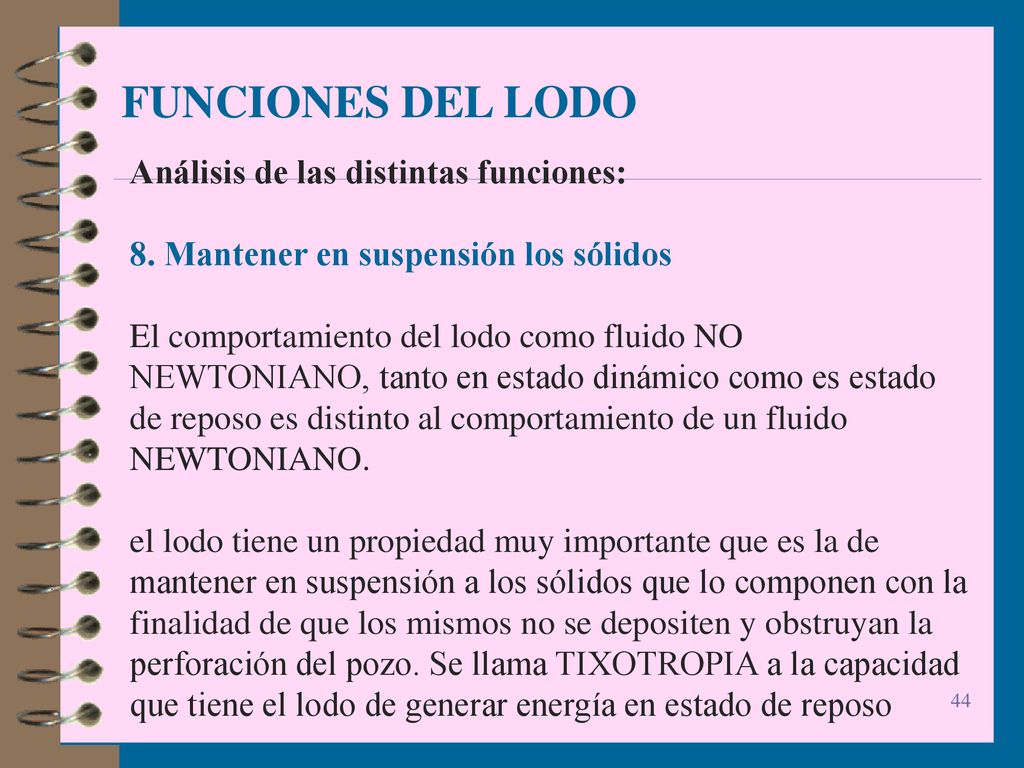 FUNCIONES DEL LODO

Análisis de las distintas funciones:

8. Mantener en suspensión los sólidos

El comportamiento del lodo como fluido NO NEWTONIANO, tanto en estado dinámico como es estado de reposo es distinto al comportamiento de un fluido NEWTONIANO.

el lodo tiene un propiedad muy importante que es la de mantener en suspensión a los sólidos que lo componen con la finalidad de que los mismos no se depositen y obstruyan la perforación del pozo. Se llama TIXOTROPIA a la capacidad que tiene el lodo de generar energía en estado de reposo

44